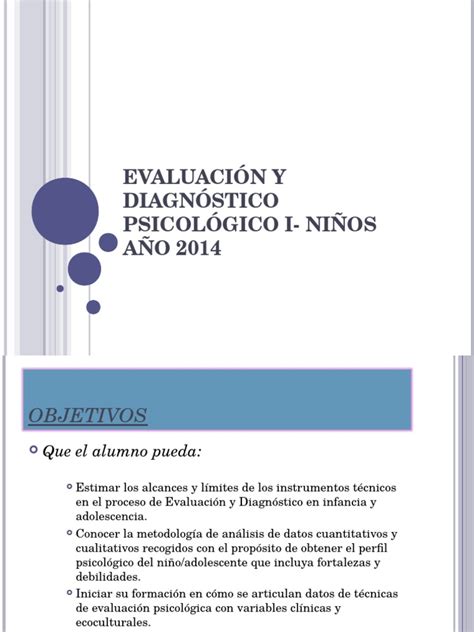 EVALUACIÓN Y DIAGNÓSTICO PSICOLÓGICO I- NIÑOS AÑO 2014

OBJETIVOS

Que el alumno pueda:

Estimar los alcances y límites de los instrumentos técnicos en el proceso de Evaluación y Diagnóstico en infancia y adolescencia.

Conocer la metodología de análisis de datos cuantitativos y cualitativos recogidos con el propósito de obtener el perfil psicológico del niño/adolescente que incluya fortalezas y debilidades.

Iniciar su formación en cómo se articulan datos de técnicas de evaluación psicológica con variables clínicas y ecoculturales.